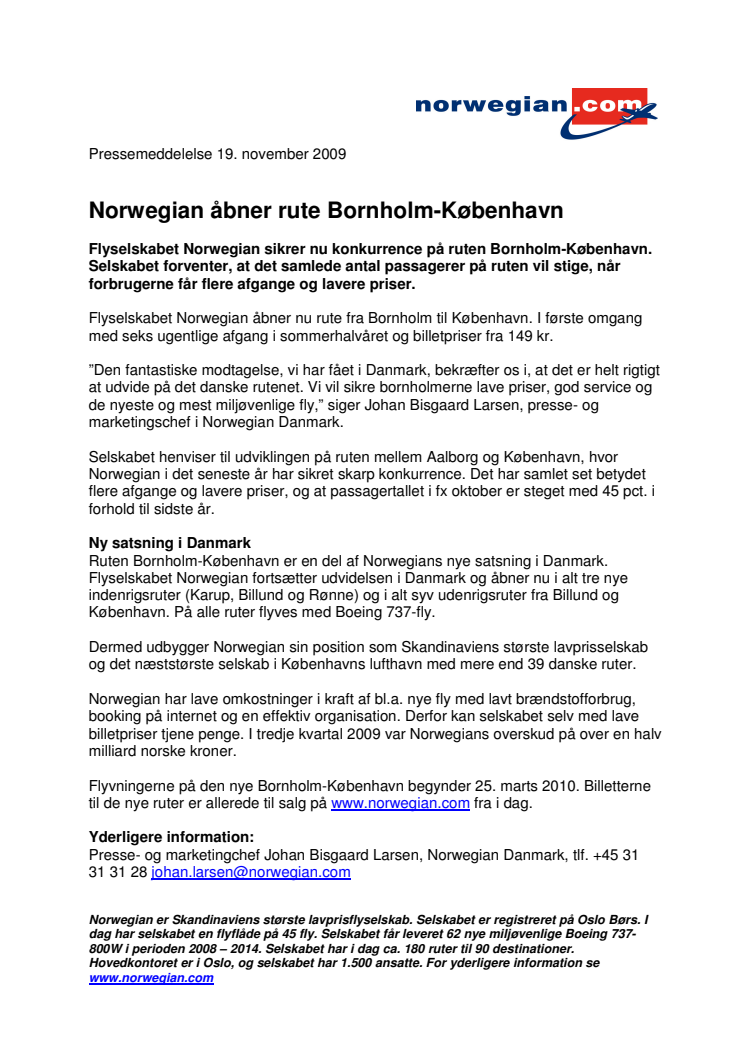 norwegian.com

Pressemeddelelse 19. november 2009

Norwegian åbner rute Bornholm-København

Flyselskabet Norwegian sikrer nu konkurrence på ruten Bornholm-København. Selskabet forventer, at det samlede antal passagerer på ruten vil stige, når forbrugerne får flere afgange og lavere priser.

Flyselskabet Norwegian åbner nu rute fra Bornholm til København. I første omgang med seks ugentlige afgang i sommerhalvåret og billetpriser fra 149 kr.

"Den fantastiske modtagelse, vi har fået i Danmark, bekræfter os i, at det er helt rigtigt at udvide på det danske rutenet. Vi vil sikre bornholmerne lave priser, god service og de nyeste og mest miljøvenlige fly," siger Johan Bisgaard Larsen, presse- og marketingschef i Norwegian Danmark.

Selskabet henviser til udviklingen på ruten mellem Aalborg og København, hvor Norwegian i det seneste år har sikret skarp konkurrence. Det har samlet set betydet flere afgange og lavere priser, og at passagertallet i fx oktober er steget med 45 pct. i forhold til sidste år.

Ny satsning i Danmark
Ruten Bornholm-København er en del af Norwegians nye satsning i Danmark. Flyselskabet Norwegian fortsætter udvidelsen i Danmark og åbner nu i alt tre nye indenrigsruter (Karup, Billund og Rønne) og i alt syv udenrigsruter fra Billund og København. På alle ruter flyves med Boeing 737-fly.

Dermed udbygger Norwegian sin position som Skandinaviens største lavprisselskab og det næststørste selskab i Københavns lufthavn med mere end 39 danske ruter.

Norwegian har lave omkostninger i kraft af bl.a. nye fly med lavt brændstofforbrug, booking på internet og en effektiv organisation. Derfor kan selskabet selv med lave billetpriser tjene penge. I tredje kvartal 2009 var Norwegians overskud på over en halv milliard norske kroner.

Flyvningerne på den nye Bornholm-København begynder 25. marts 2010. Billetterne til de nye ruter er allerede til salg på www.norwegian.com fra i dag.

Yderligere information:
Presse- og marketingchef Johan Bisgaard Larsen, Norwegian Danmark, tlf. +45 31 31 31 28 johan.larsen@norwegian.com

Norwegian er Skandinaviens største lavprisflyselskab. Selskabet er registreret på Oslo Børs. I dag har selskabet en flyflåde på 45 fly. Selskabet får leveret 62 nye miljøvenlige Boeing 737-800W i perioden 2008 – 2014. Selskabet har i dag ca. 180 ruter til 90 destinationer. Hovedkontoret er i Oslo, og selskabet har 1.500 ansatte. For yderligere information se www.norwegian.com